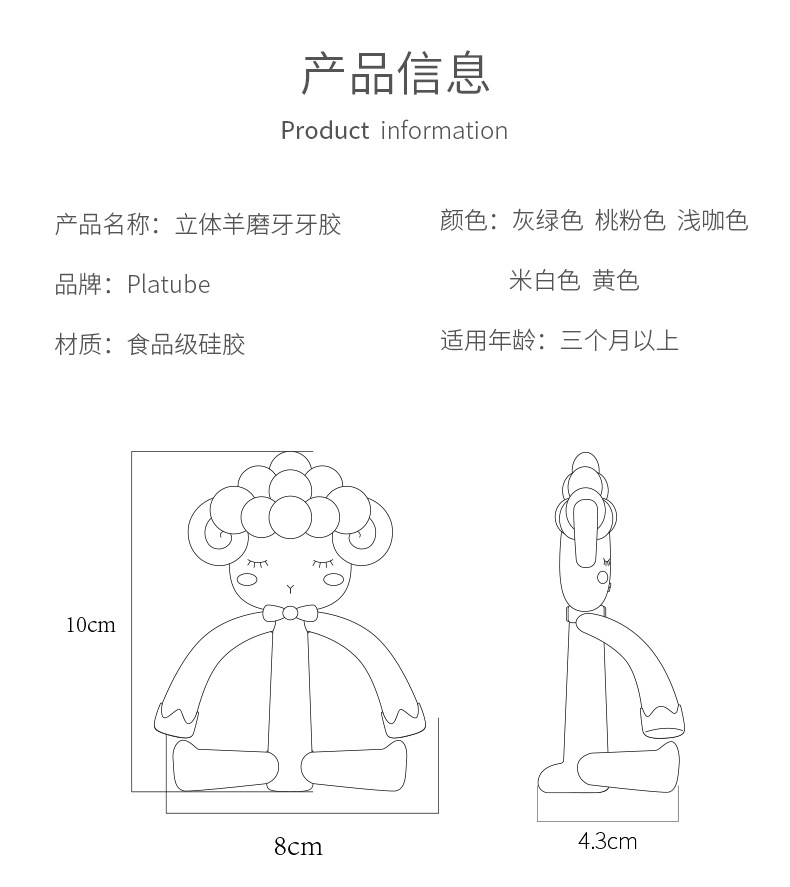 产品信息

Product information

产品名称：立体羊磨牙牙胶

品牌：Platube

材质：食品级硅胶

颜色：灰绿色 桃粉色 浅咖色

米白色 黄色

适用年龄：三个月以上

10cm

8cm

4.3cm